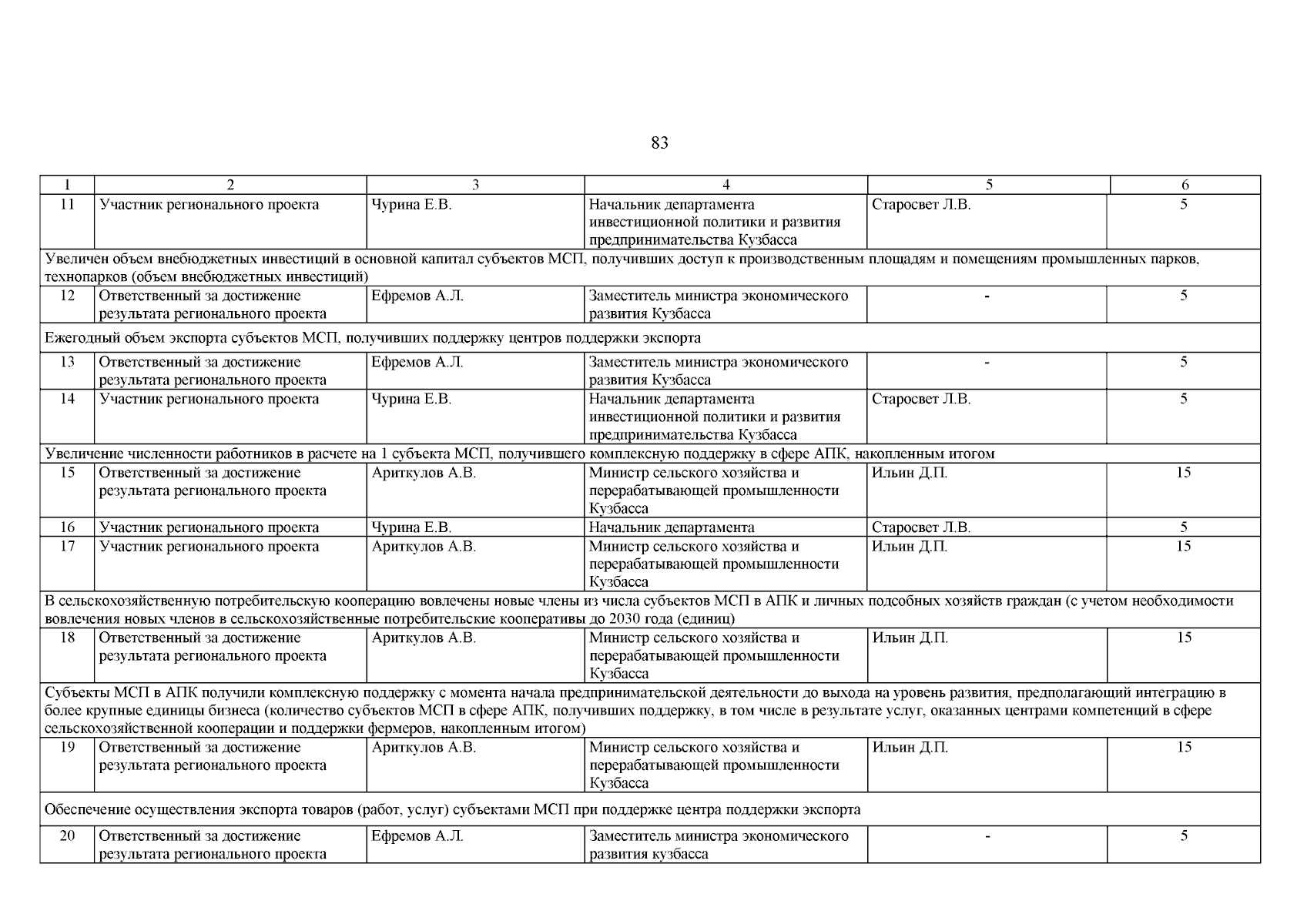 83

| 1 | 2 | 3 | 4 | 5 | 6 |
|---|---|---|---|---|---|
| 11 | Участник регионального проекта | Чурина Е.В. | Начальник департамента инвестиционной политики и развития предпринимательства Кузбасса | Старосвет Л.В. | 5 |
| Увеличен объем внебюджетных инвестиций в основной капитал субъектов МСП, получивших доступ к производственным площадям и помещениям промышленных парков, технопарков (объем внебюджетных инвестиций) | | | | | |
| 12 | Ответственный за достижение результата регионального проекта | Ефремов А.Л. | Заместитель министра экономического развития Кузбасса | - | 5 |
| Ежегодный объем экспорта субъектов МСП, получивших поддержку центров поддержки экспорта | | | | | |
| 13 | Ответственный за достижение результата регионального проекта | Ефремов А.Л. | Заместитель министра экономического развития Кузбасса | - | 5 |
| 14 | Участник регионального проекта | Чурина Е.В. | Начальник департамента инвестиционной политики и развития предпринимательства Кузбасса | Старосвет Л.В. | 5 |
| Увеличение численности работников в расчете на 1 субъекта МСП, получившего комплексную поддержку в сфере АПК, накопленным итогом | | | | | |
| 15 | Ответственный за достижение результата регионального проекта | Ариткулов А.В. | Министр сельского хозяйства и перерабатывающей промышленности Кузбасса | Ильин Д.П. | 15 |
| 16 | Участник регионального проекта | Чурина Е.В. | Начальник департамента | Старосвет Л.В. | 5 |
| 17 | Участник регионального проекта | Ариткулов А.В. | Министр сельского хозяйства и перерабатывающей промышленности Кузбасса | Ильин Д.П. | 15 |
| В сельскохозяйственную потребительскую кооперацию вовлечены новые члены из числа субъектов МСП в АПК и личных подсобных хозяйств граждан (с учетом необходимости вовлечения новых членов в сельскохозяйственные потребительские кооперативы до 2030 года (единиц) | | | | | |
| 18 | Ответственный за достижение результата регионального проекта | Ариткулов А.В. | Министр сельского хозяйства и перерабатывающей промышленности Кузбасса | Ильин Д.П. | 15 |
| Субъекты МСП в АПК получили комплексную поддержку с момента начала предпринимательской деятельности до выхода на уровень развития, предполагающий интеграцию в более крупные единицы бизнеса (количество субъектов МСП в сфере АПК, получивших поддержку, в том числе в результате услуг, оказанных центрами компетенций в сфере сельскохозяйственной кооперации и поддержки фермеров, накопленным итогом) | | | | | |
| 19 | Ответственный за достижение результата регионального проекта | Ариткулов А.В. | Министр сельского хозяйства и перерабатывающей промышленности Кузбасса | Ильин Д.П. | 15 |
| Обеспечение осуществления экспорта товаров (работ, услуг) субъектами МСП при поддержке центра поддержки экспорта | | | | | |
| 20 | Ответственный за достижение результата регионального проекта | Ефремов А.Л. | Заместитель министра экономического развития кузбасса | - | 5 |